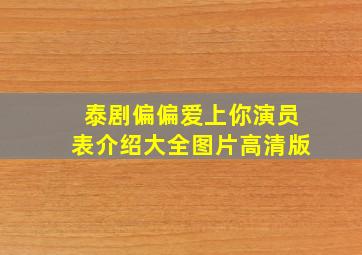 泰剧偏偏爱上你演员表介绍大全图片高清版